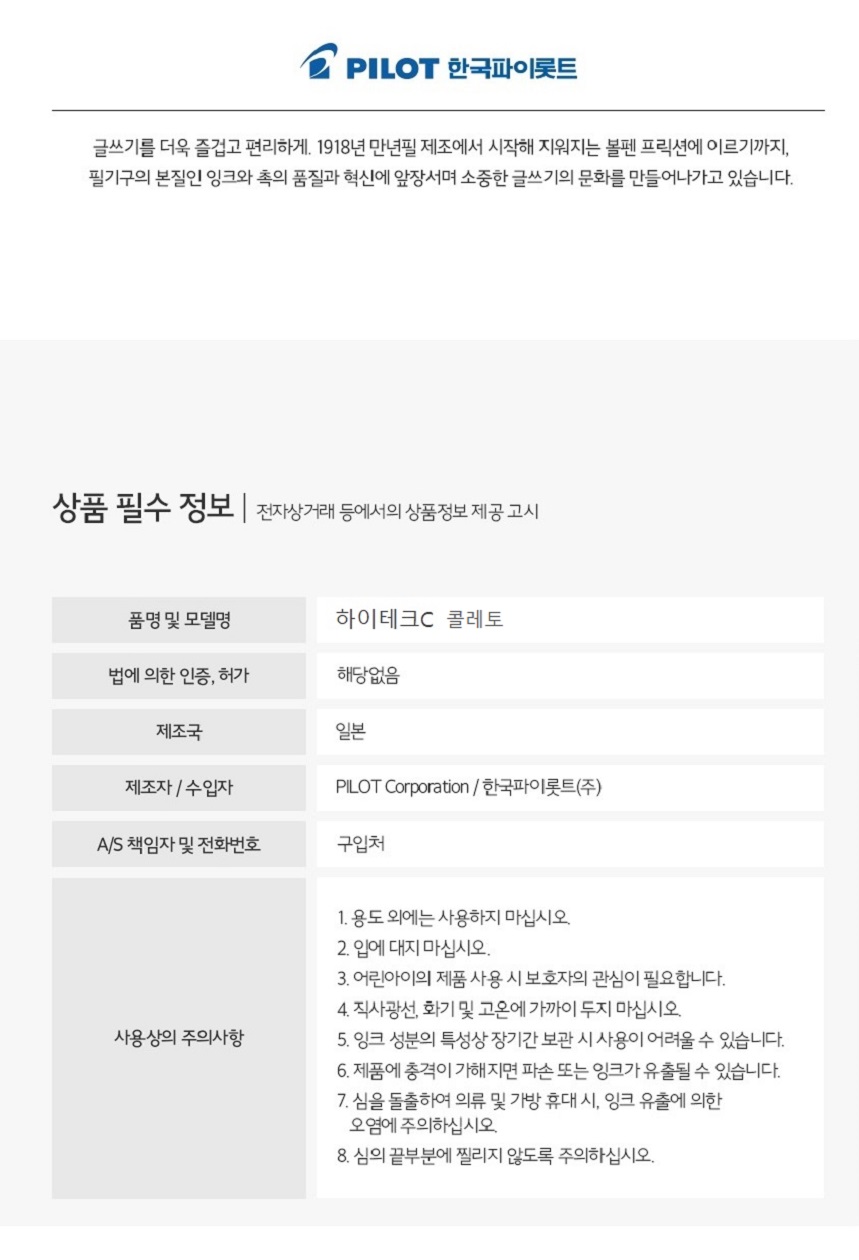 PILOT 한국파이롯트

글쓰기를 더욱 즐겁고 편리하게. 1918년 만년필 제조에서 시작해 지워지는 볼펜 프릭션에 이르기까지, 필기구의 본질인 잉크와 촉의 품질과 혁신에 앞장서며 소중한 글쓰기의 문화를 만들어나가고 있습니다.

상품 필수 정보 | 전자상거래 등에서의 상품정보 제공 고시

| 품명 및 모델명 | 하이테크C 콜레토 |
|---|---|
| 법에 의한 인증, 허가 | 해당없음 |
| 제조국 | 일본 |
| 제조자 / 수입자 | PILOT Corporation / 한국파이롯트(주) |
| A/S 책임자 및 전화번호 | 구입처 |
| 사용상의 주의사항 | 1. 용도 외에는 사용하지 마십시오. 2. 입에 대지 마십시오. 3. 어린아이의 제품 사용 시 보호자의 관심이 필요합니다. 4. 직사광선, 화기 및 고온에 가까이 두지 마십시오. 5. 잉크 성분의 특성상 장기간 보관 시 사용이 어려울 수 있습니다. 6. 제품에 충격이 가해지면 파손 또는 잉크가 유출될 수 있습니다. 7. 심을 돌출하여 의류 및 가방 휴대 시, 잉크 유출에 의한 오염에 주의하십시오. 8. 심의 끝부분에 찔리지 않도록 주의하십시오. |